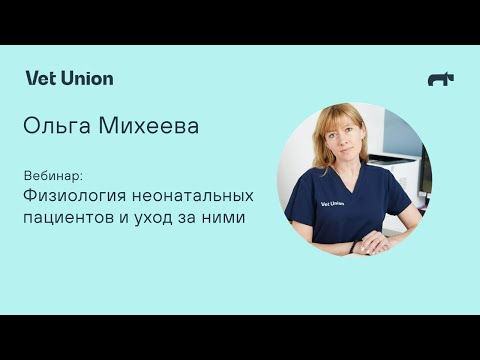 Vet Union

Ольга Михеева

Вебинар:
Физиология неонатальных пациентов и уход за ними

Vet Union